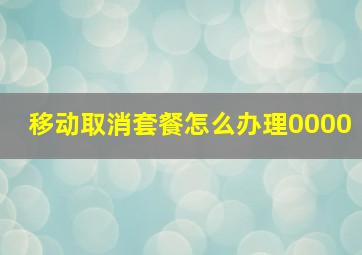 移动取消套餐怎么办理0000